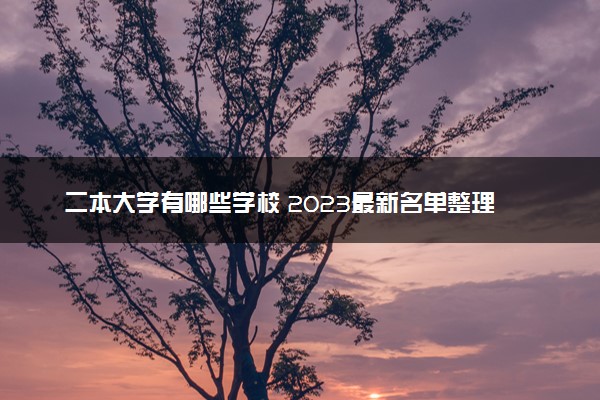 二本大学有哪些学校 2023最新名单整理